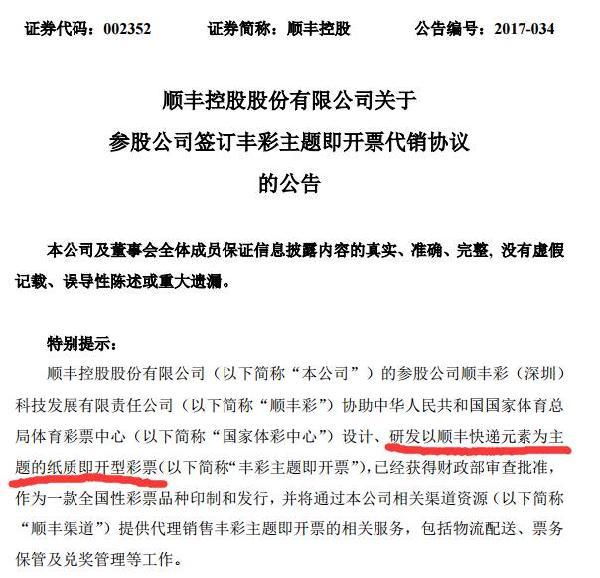 证券代码：002352　　证券简称：顺丰控股　　公告编号：2017-034

顺丰控股股份有限公司关于
参股公司签订丰彩主题即开票代销协议
的公告

本公司及董事会全体成员保证信息披露内容的真实、准确、完整，没有虚假记载、误导性陈述或重大遗漏。

特别提示：

顺丰控股股份有限公司（以下简称“本公司”）的参股公司顺丰彩（深圳）科技发展有限责任公司（以下简称“顺丰彩”）协助中华人民共和国国家体育总局体育彩票中心（以下简称“国家体彩中心”）设计、研发以顺丰快递元素为主题的纸质即开型彩票（以下简称“丰彩主题即开票”），已经获得财政部审查批准，作为一款全国性彩票品种印制和发行，并将通过本公司相关渠道资源（以下简称“顺丰渠道”）提供代理销售丰彩主题即开票的相关服务，包括物流配送、票务保管及兑奖管理等工作。